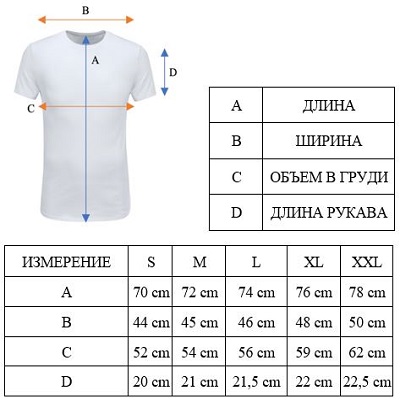 B

A

D

C

| A | ДЛИНА |
|---|---|
| B | ШИРИНА |
| C | ОБЪЕМ В ГРУДИ |
| D | ДЛИНА РУКАВА |

| ИЗМЕРЕНИЕ | S | M | L | XL | XXL |
|---|---|---|---|---|---|
| A | 70 cm | 72 cm | 74 cm | 76 cm | 78 cm |
| B | 44 cm | 45 cm | 46 cm | 48 cm | 50 cm |
| C | 52 cm | 54 cm | 56 cm | 59 cm | 62 cm |
| D | 20 cm | 21 cm | 21,5 cm | 22 cm | 22,5 cm |